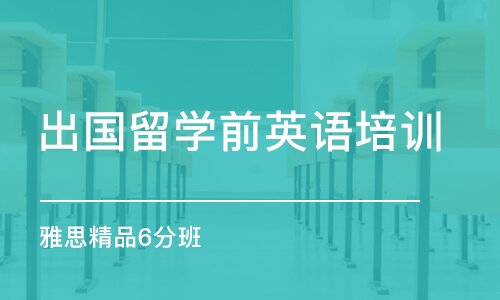 出国留学前英语培训

雅思精品6分班